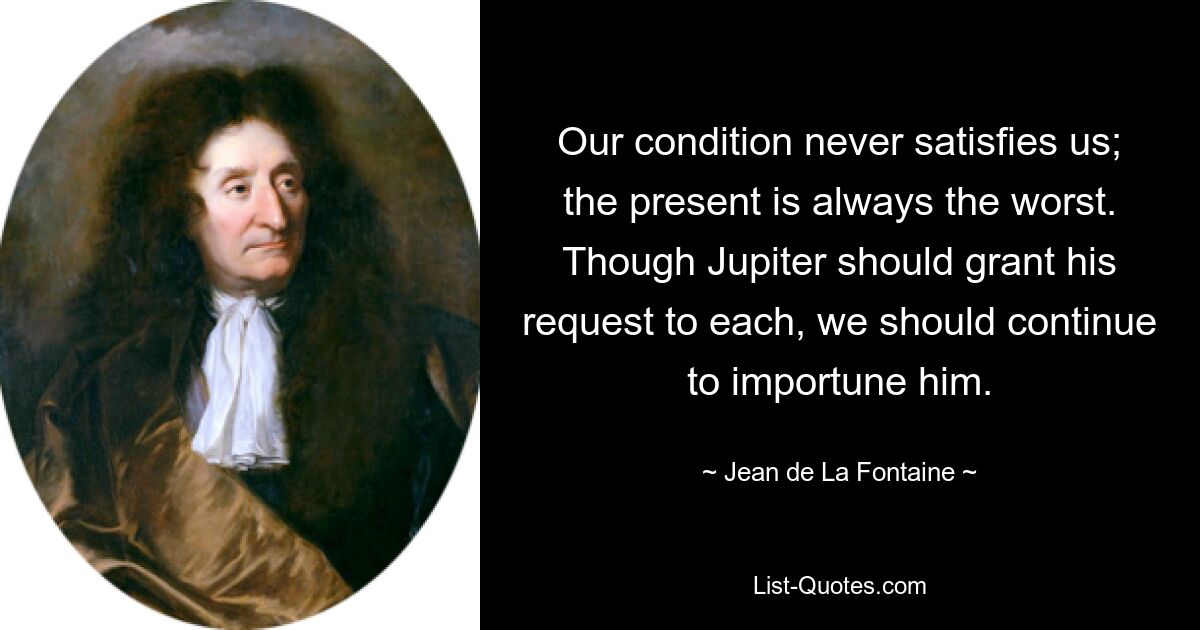 Our condition never satisfies us; the present is always the worst. Though Jupiter should grant his request to each, we should continue to importune him.

~ Jean de La Fontaine ~

List-Quotes.com